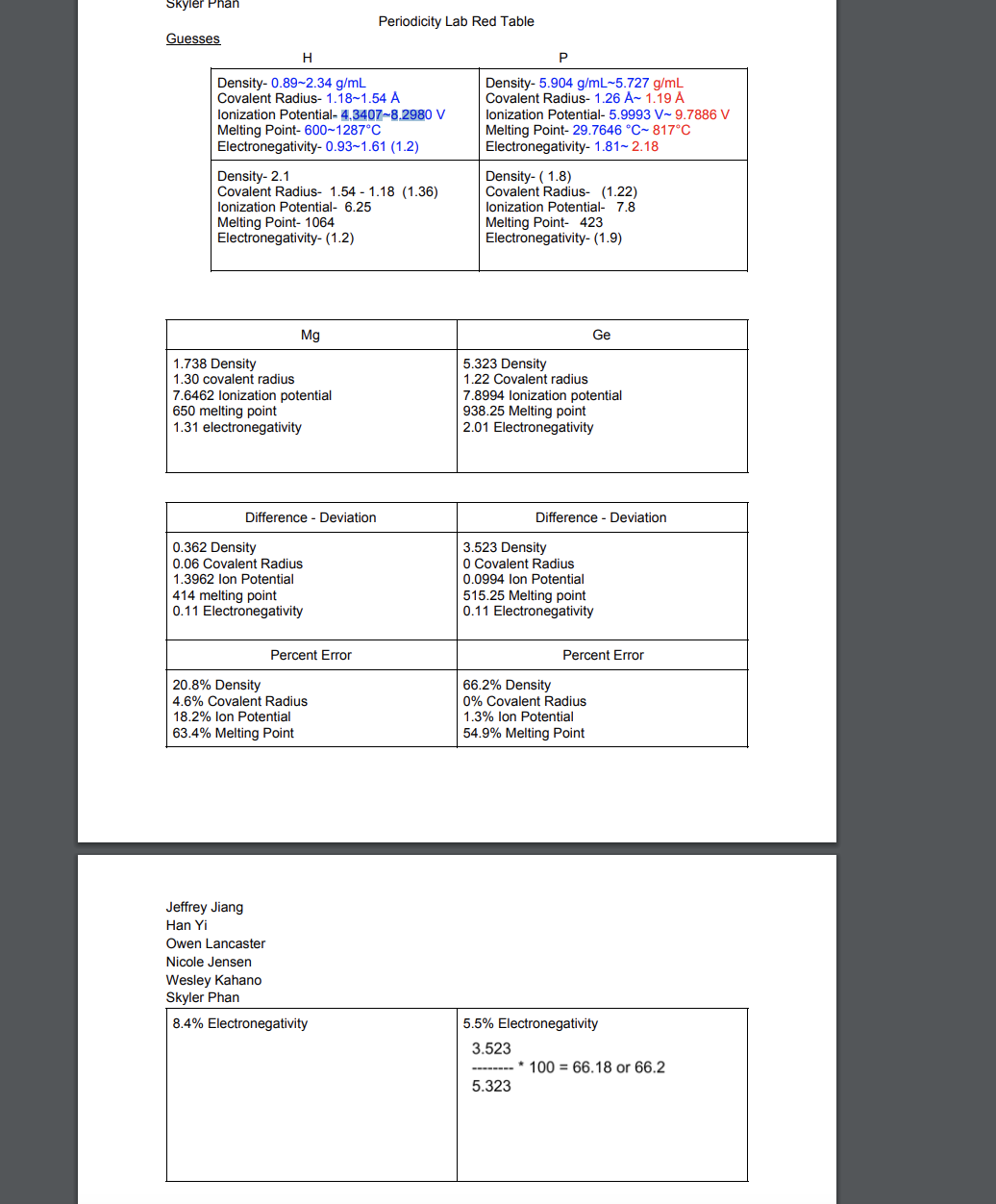 Skyler Phan

Periodicity Lab Red Table

Guesses

| H | P |
|---|---|
| Density- 0.89~2.34 g/mL<br>Covalent Radius- 1.18~1.54 Å<br>Ionization Potential- 4.3407~8.2980 V<br>Melting Point- 600~1287°C<br>Electronegativity- 0.93~1.61 (1.2) | Density- 5.904 g/mL~5.727 g/mL<br>Covalent Radius- 1.26 Å~ 1.19 Å<br>Ionization Potential- 5.9993 V~ 9.7886 V<br>Melting Point- 29.7646 °C~ 817°C<br>Electronegativity- 1.81~ 2.18 |
| Density- 2.1<br>Covalent Radius- 1.54 - 1.18 (1.36)<br>Ionization Potential- 6.25<br>Melting Point- 1064<br>Electronegativity- (1.2) | Density- ( 1.8)<br>Covalent Radius- (1.22)<br>Ionization Potential- 7.8<br>Melting Point- 423<br>Electronegativity- (1.9) |

| Mg | Ge |
|---|---|
| 1.738 Density<br>1.30 covalent radius<br>7.6462 Ionization potential<br>650 melting point<br>1.31 electronegativity | 5.323 Density<br>1.22 Covalent radius<br>7.8994 Ionization potential<br>938.25 Melting point<br>2.01 Electronegativity |

| Difference - Deviation | Difference - Deviation |
|---|---|
| 0.362 Density<br>0.06 Covalent Radius<br>1.3962 Ion Potential<br>414 melting point<br>0.11 Electronegativity | 3.523 Density<br>0 Covalent Radius<br>0.0994 Ion Potential<br>515.25 Melting point<br>0.11 Electronegativity |
| Percent Error | Percent Error |
| 20.8% Density<br>4.6% Covalent Radius<br>18.2% Ion Potential<br>63.4% Melting Point | 66.2% Density<br>0% Covalent Radius<br>1.3% Ion Potential<br>54.9% Melting Point |

Jeffrey Jiang
Han Yi
Owen Lancaster
Nicole Jensen
Wesley Kahano
Skyler Phan

| 8.4% Electronegativity | 5.5% Electronegativity<br>3.523<br>-------- * 100 = 66.18 or 66.2<br>5.323 |
|---|---|